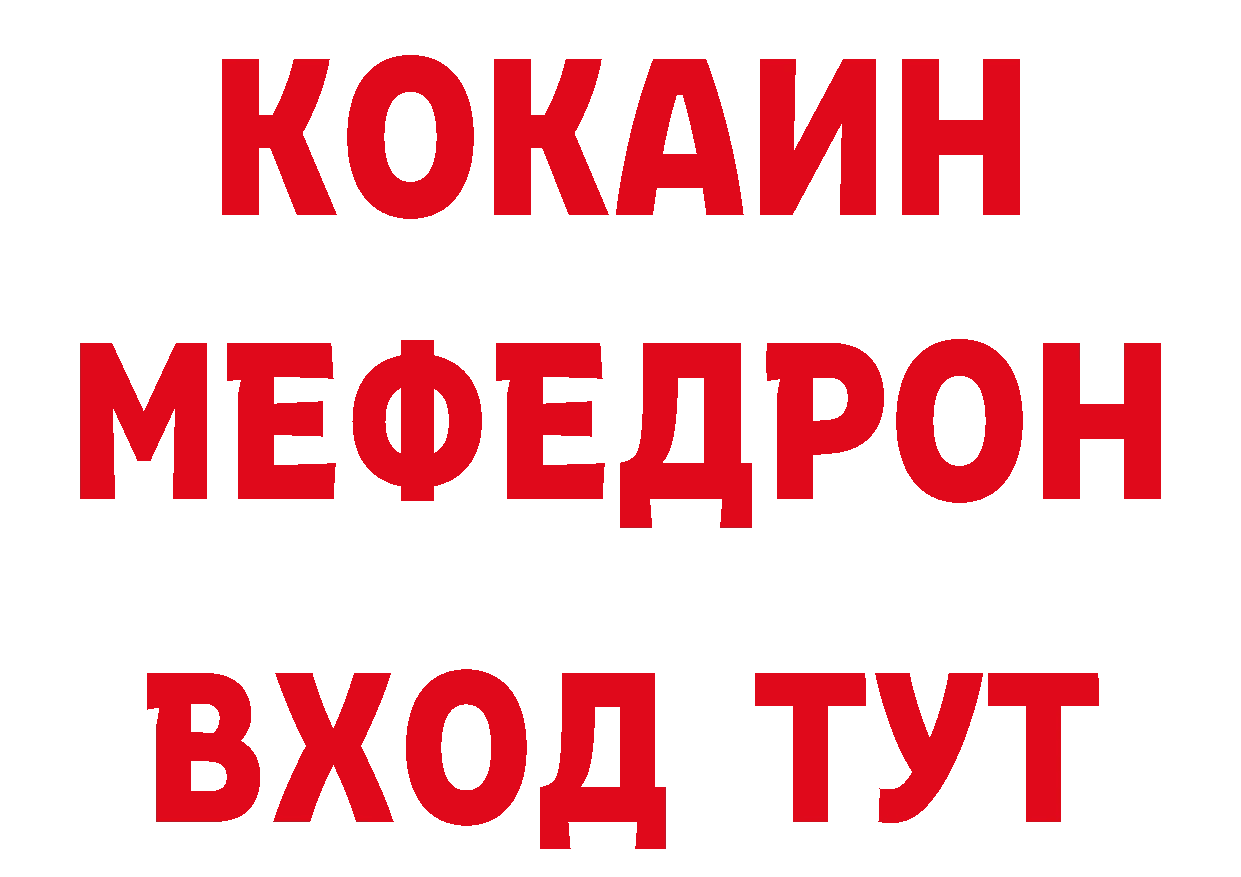 КОКАИН
МЕФЕДРОН
ВХОД ТУТ